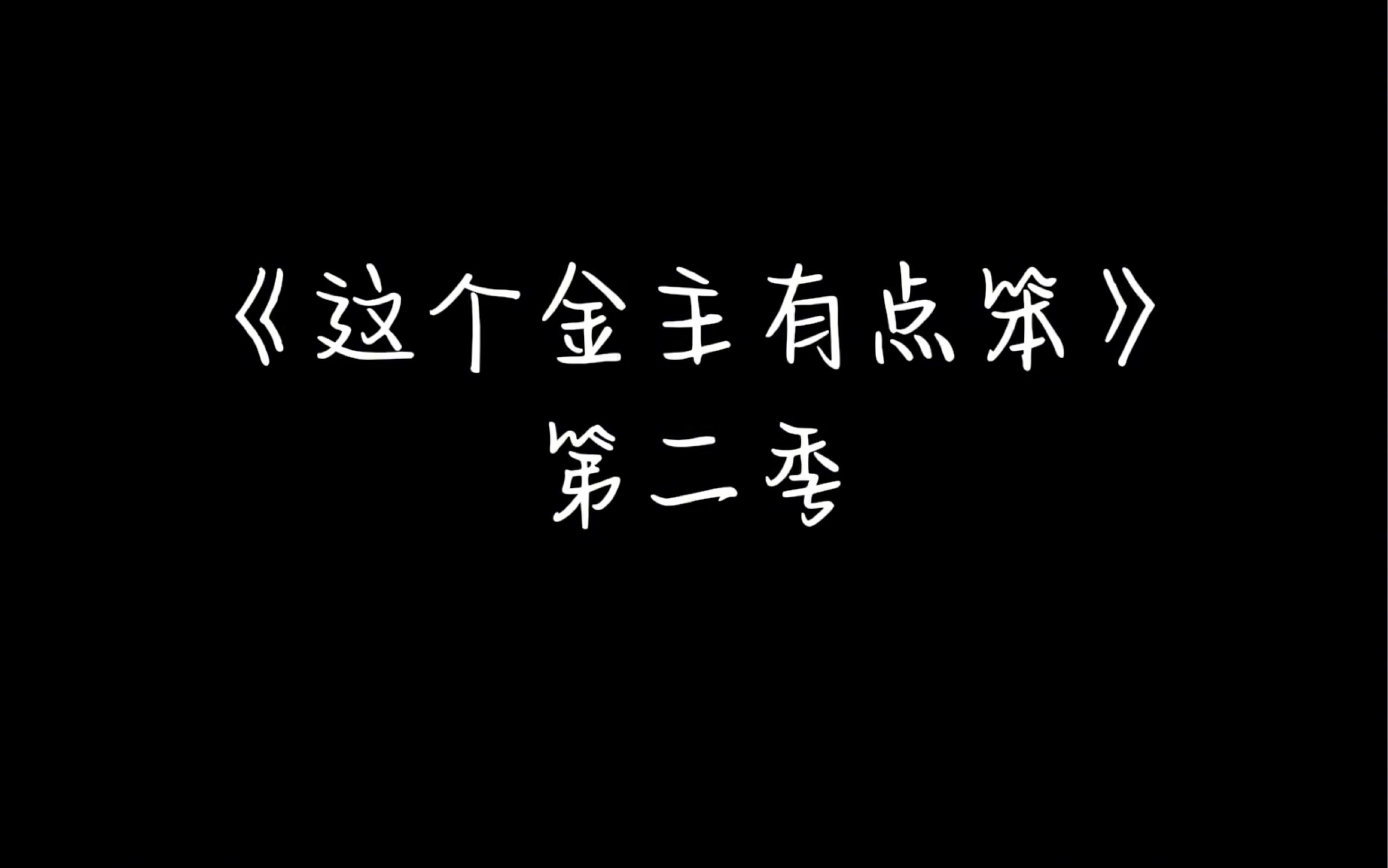 《这个金主有点笨》
第二季